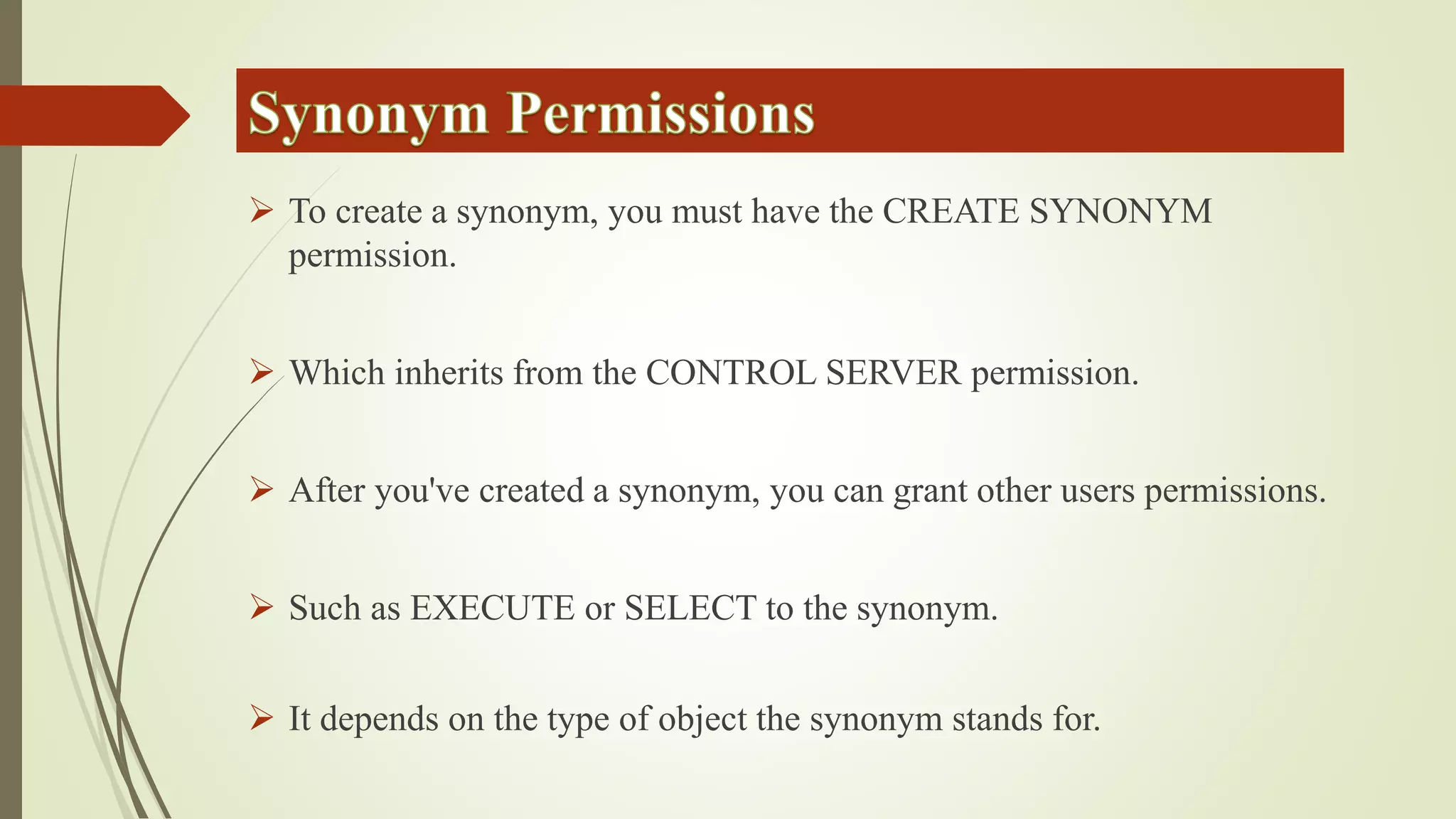 Synonym Permissions

➢ To create a synonym, you must have the CREATE SYNONYM permission.

➢ Which inherits from the CONTROL SERVER permission.

➢ After you've created a synonym, you can grant other users permissions.

➢ Such as EXECUTE or SELECT to the synonym.

➢ It depends on the type of object the synonym stands for.